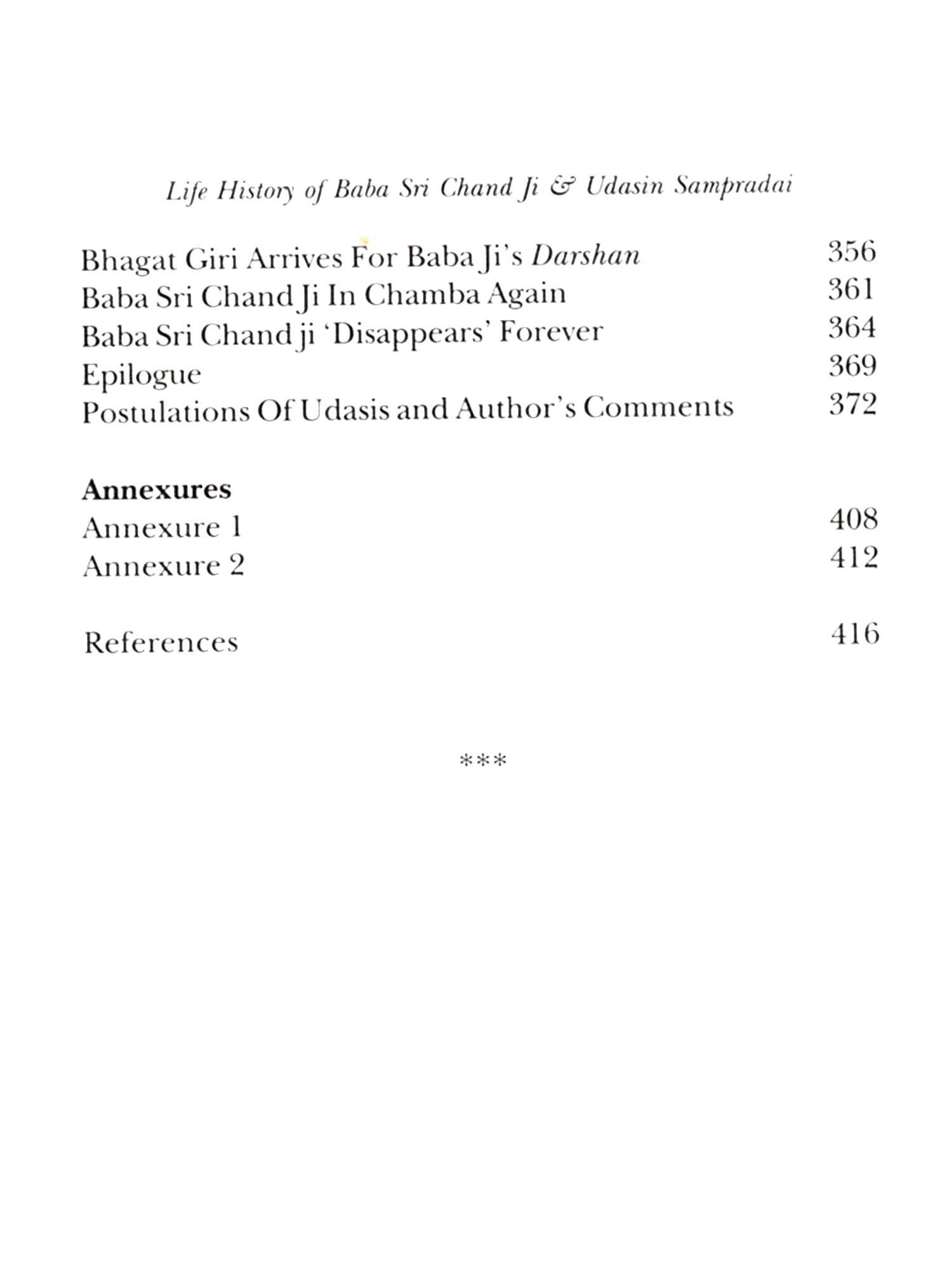 Life History of Baba Sri Chand Ji & Udasin Sampradai

Bhagat Giri Arrives For Baba Ji's Darshan 356
Baba Sri Chand Ji In Chamba Again 361
Baba Sri Chand ji 'Disappears' Forever 364
Epilogue 369
Postulations Of Udasis and Author's Comments 372

Annexures
Annexure 1 408
Annexure 2 412

References 416

***